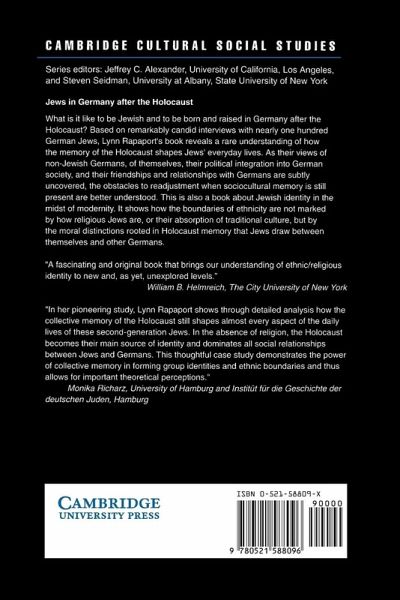 CAMBRIDGE CULTURAL SOCIAL STUDIES

Series editors: Jeffrey C. Alexander, University of California, Los Angeles, and Steven Seidman, University at Albany, State University of New York

Jews in Germany after the Holocaust

What is it like to be Jewish and to be born and raised in Germany after the Holocaust? Based on remarkably candid interviews with nearly one hundred German Jews, Lynn Rapaport's book reveals a rare understanding of how the memory of the Holocaust shapes Jews' everyday lives. As their views of non-Jewish Germans, of themselves, their political integration into German society, and their friendships and relationships with Germans are subtly uncovered, the obstacles to readjustment when sociocultural memory is still present are better understood. This is also a book about Jewish identity in the midst of modernity. It shows how the boundaries of ethnicity are not marked by how religious Jews are, or their absorption of traditional culture, but by the moral distinctions rooted in Holocaust memory that Jews draw between themselves and other Germans.

"A fascinating and original book that brings our understanding of ethnic/religious identity to new and, as yet, unexplored levels."
William B. Helmreich, The City University of New York

"In her pioneering study, Lynn Rapaport shows through detailed analysis how the collective memory of the Holocaust still shapes almost every aspect of the daily lives of these second-generation Jews. In the absence of religion, the Holocaust becomes their main source of identity and dominates all social relationships between Jews and Germans. This thoughtful case study demonstrates the power of collective memory in forming group identities and ethnic boundaries and thus allows for important theoretical perceptions."
Monika Richarz, University of Hamburg and Institüt für die Geschichte der deutschen Juden, Hamburg

CAMBRIDGE
UNIVERSITY PRESS

ISBN 0-521-58809-X
90000
9 780521 588096